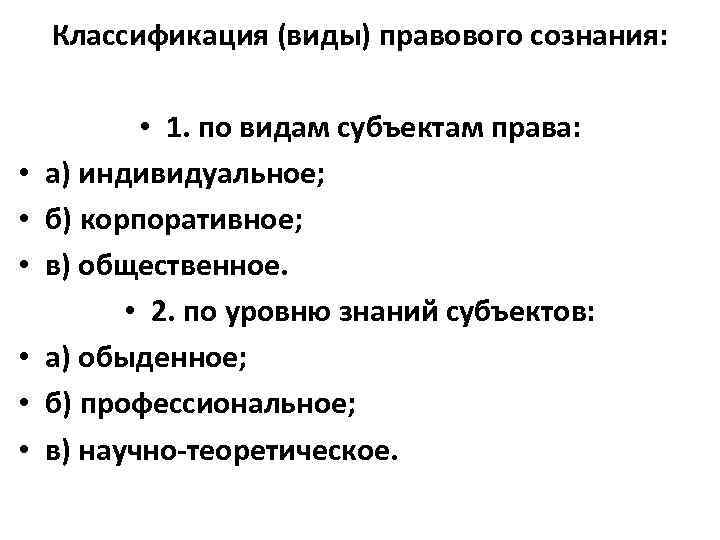 Классификация (виды) правового сознания:

• 1. по видам субъектам права:
• а) индивидуальное;
• б) корпоративное;
• в) общественное.
• 2. по уровню знаний субъектов:
• а) обыденное;
• б) профессиональное;
• в) научно-теоретическое.